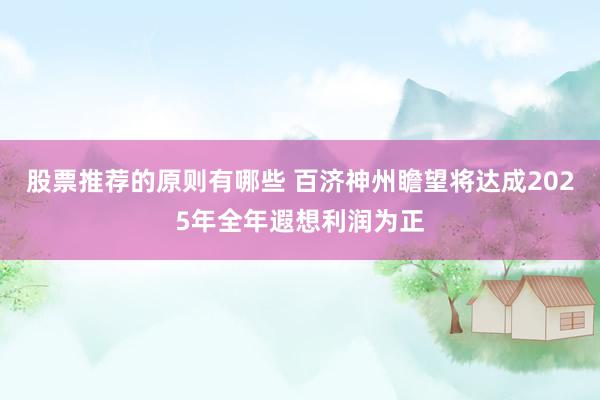 股票推荐的原则有哪些 百济神州瞻望将达成2025年全年遐想利润为正